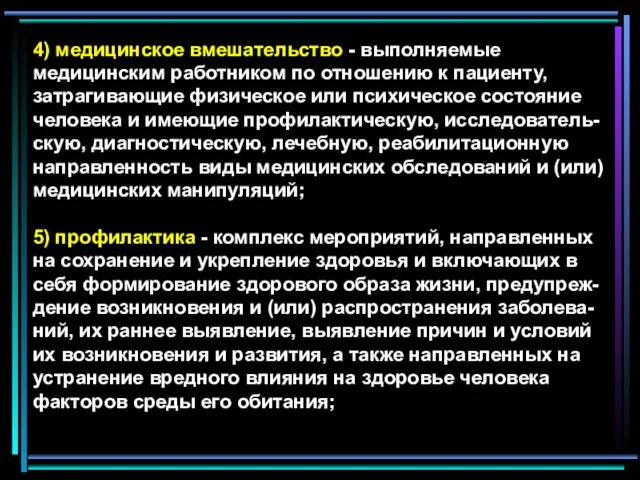 4) медицинское вмешательство - выполняемые медицинским работником по отношению к пациенту, затрагивающие физическое или психическое состояние человека и имеющие профилактическую, исследовательскую, диагностическую, лечебную, реабилитационную направленность виды медицинских обследований и (или) медицинских манипуляций;

5) профилактика - комплекс мероприятий, направленных на сохранение и укрепление здоровья и включающих в себя формирование здорового образа жизни, предупреждение возникновения и (или) распространения заболеваний, их раннее выявление, выявление причин и условий их возникновения и развития, а также направленных на устранение вредного влияния на здоровье человека факторов среды его обитания;